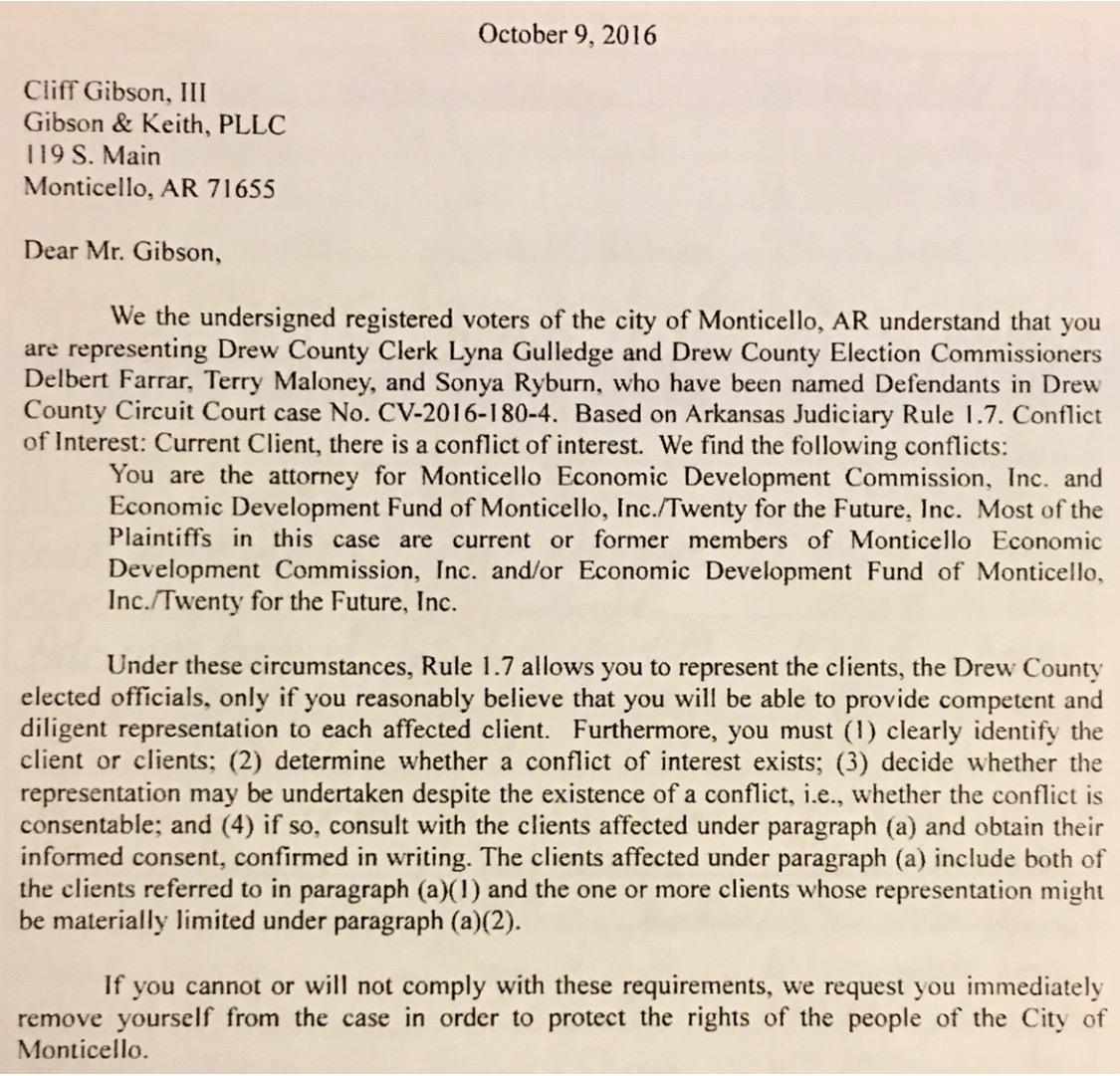 October 9, 2016

Cliff Gibson, III
Gibson & Keith, PLLC
119 S. Main
Monticello, AR 71655

Dear Mr. Gibson,

We the undersigned registered voters of the city of Monticello, AR understand that you are representing Drew County Clerk Lyna Gulledge and Drew County Election Commissioners Delbert Farrar, Terry Maloney, and Sonya Ryburn, who have been named Defendants in Drew County Circuit Court case No. CV-2016-180-4. Based on Arkansas Judiciary Rule 1.7. Conflict of Interest: Current Client, there is a conflict of interest. We find the following conflicts:

You are the attorney for Monticello Economic Development Commission, Inc. and Economic Development Fund of Monticello, Inc./Twenty for the Future, Inc. Most of the Plaintiffs in this case are current or former members of Monticello Economic Development Commission, Inc. and/or Economic Development Fund of Monticello, Inc./Twenty for the Future, Inc.

Under these circumstances, Rule 1.7 allows you to represent the clients, the Drew County elected officials, only if you reasonably believe that you will be able to provide competent and diligent representation to each affected client. Furthermore, you must (1) clearly identify the client or clients; (2) determine whether a conflict of interest exists; (3) decide whether the representation may be undertaken despite the existence of a conflict, i.e., whether the conflict is consentable; and (4) if so, consult with the clients affected under paragraph (a) and obtain their informed consent, confirmed in writing. The clients affected under paragraph (a) include both of the clients referred to in paragraph (a)(1) and the one or more clients whose representation might be materially limited under paragraph (a)(2).

If you cannot or will not comply with these requirements, we request you immediately remove yourself from the case in order to protect the rights of the people of the City of Monticello.